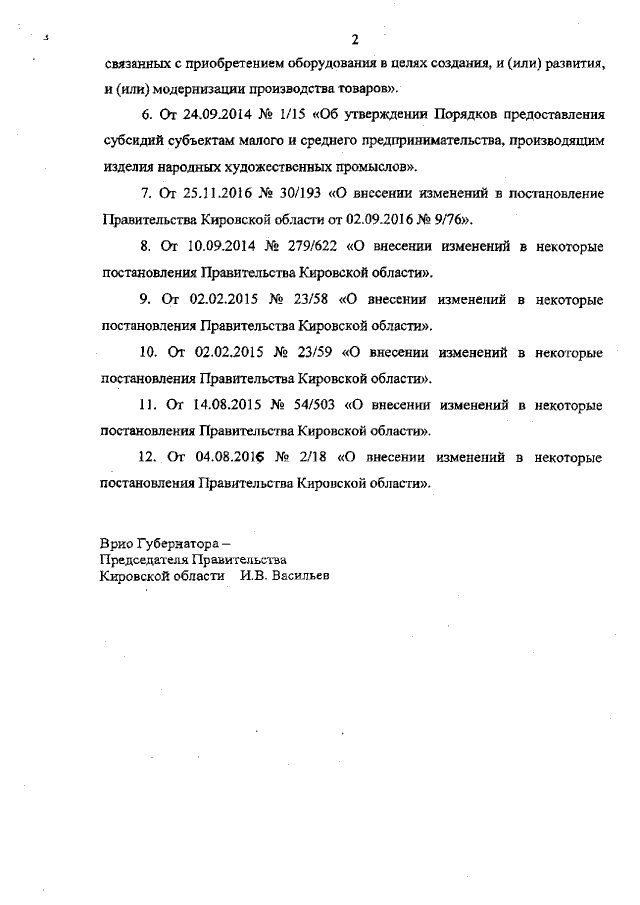 2

связанных с приобретением оборудования в целях создания, и (или) развития, и (или) модернизации производства товаров».

6. От 24.09.2014 № 1/15 «Об утверждении Порядков предоставления субсидий субъектам малого и среднего предпринимательства, производящим изделия народных художественных промыслов».

7. От 25.11.2016 № 30/193 «О внесении изменений в постановление Правительства Кировской области от 02.09.2016 № 9/76».

8. От 10.09.2014 № 279/622 «О внесении изменений в некоторые постановления Правительства Кировской области».

9. От 02.02.2015 № 23/58 «О внесении изменений в некоторые постановления Правительства Кировской области».

10. От 02.02.2015 № 23/59 «О внесении изменений в некоторые постановления Правительства Кировской области».

11. От 14.08.2015 № 54/503 «О внесении изменений в некоторые постановления Правительства Кировской области».

12. От 04.08.2016 № 2/18 «О внесении изменений в некоторые постановления Правительства Кировской области».

Врио Губернатора –
Председателя Правительства
Кировской области И.В. Васильев